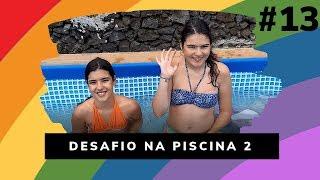 #13

DESAFIO NA PISCINA 2